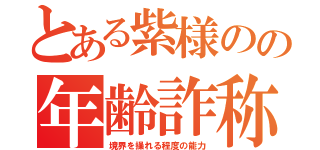 とある紫様のの
年齢詐称
境界を操れる程度の能力